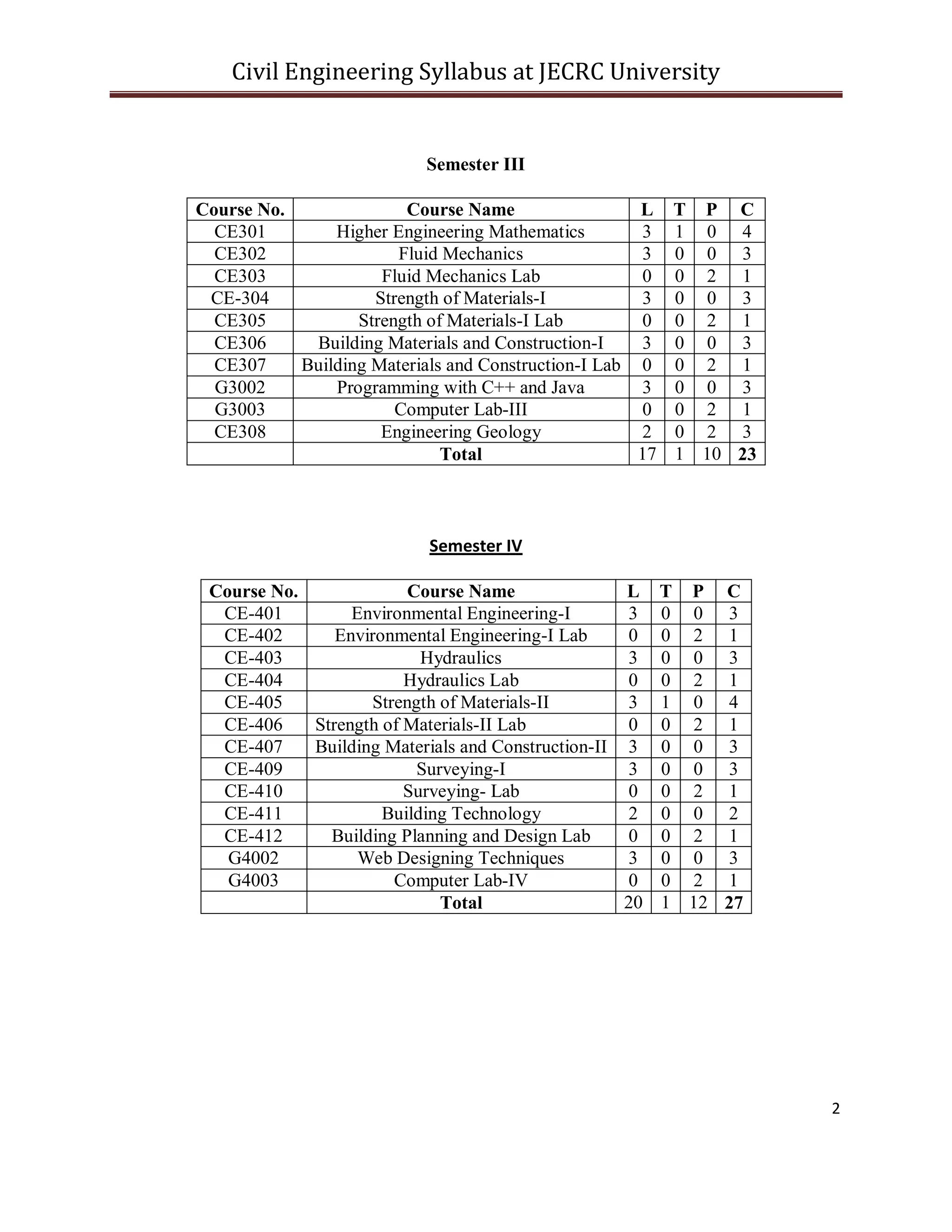 Civil Engineering Syllabus at JECRC University

Semester III

| Course No. | Course Name | L | T | P | C |
|---|---|---|---|---|---|
| CE301 | Higher Engineering Mathematics | 3 | 1 | 0 | 4 |
| CE302 | Fluid Mechanics | 3 | 0 | 0 | 3 |
| CE303 | Fluid Mechanics Lab | 0 | 0 | 2 | 1 |
| CE-304 | Strength of Materials-I | 3 | 0 | 0 | 3 |
| CE305 | Strength of Materials-I Lab | 0 | 0 | 2 | 1 |
| CE306 | Building Materials and Construction-I | 3 | 0 | 0 | 3 |
| CE307 | Building Materials and Construction-I Lab | 0 | 0 | 2 | 1 |
| G3002 | Programming with C++ and Java | 3 | 0 | 0 | 3 |
| G3003 | Computer Lab-III | 0 | 0 | 2 | 1 |
| CE308 | Engineering Geology | 2 | 0 | 2 | 3 |
| | Total | 17 | 1 | 10 | 23 |

Semester IV

| Course No. | Course Name | L | T | P | C |
|---|---|---|---|---|---|
| CE-401 | Environmental Engineering-I | 3 | 0 | 0 | 3 |
| CE-402 | Environmental Engineering-I Lab | 0 | 0 | 2 | 1 |
| CE-403 | Hydraulics | 3 | 0 | 0 | 3 |
| CE-404 | Hydraulics Lab | 0 | 0 | 2 | 1 |
| CE-405 | Strength of Materials-II | 3 | 1 | 0 | 4 |
| CE-406 | Strength of Materials-II Lab | 0 | 0 | 2 | 1 |
| CE-407 | Building Materials and Construction-II | 3 | 0 | 0 | 3 |
| CE-409 | Surveying-I | 3 | 0 | 0 | 3 |
| CE-410 | Surveying- Lab | 0 | 0 | 2 | 1 |
| CE-411 | Building Technology | 2 | 0 | 0 | 2 |
| CE-412 | Building Planning and Design Lab | 0 | 0 | 2 | 1 |
| G4002 | Web Designing Techniques | 3 | 0 | 0 | 3 |
| G4003 | Computer Lab-IV | 0 | 0 | 2 | 1 |
| | Total | 20 | 1 | 12 | 27 |

2